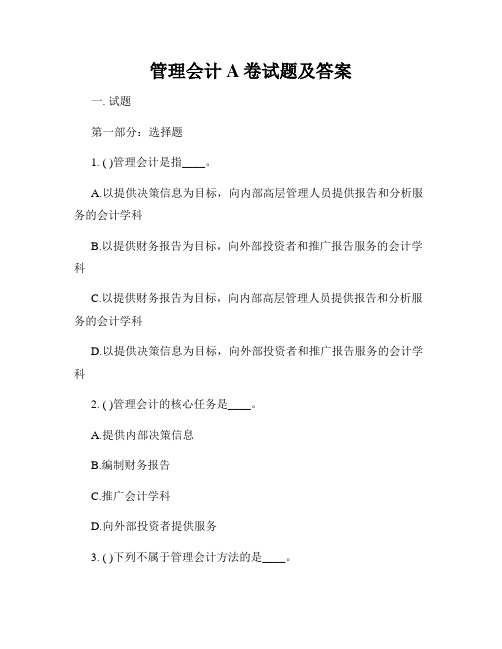 管理会计 A 卷试题及答案

一. 试题

第一部分：选择题

1. ( )管理会计是指____。

A.以提供决策信息为目标，向内部高层管理人员提供报告和分析服务的会计学科

B.以提供财务报告为目标，向外部投资者和推广报告服务的会计学科

C.以提供财务报告为目标，向内部高层管理人员提供报告和分析服务的会计学科

D.以提供决策信息为目标，向外部投资者和推广报告服务的会计学科

2. ( )管理会计的核心任务是____。

A.提供内部决策信息

B.编制财务报告

C.推广会计学科

D.向外部投资者提供服务

3. ( )下列不属于管理会计方法的是____。